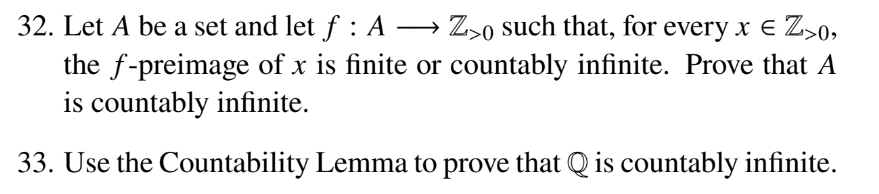 32. Let $A$ be a set and let $f : A \longrightarrow \mathbb{Z}_{>0}$ such that, for every $x \in \mathbb{Z}_{>0}$, the $f$-preimage of $x$ is finite or countably infinite. Prove that $A$ is countably infinite.

33. Use the Countability Lemma to prove that $\mathbb{Q}$ is countably infinite.